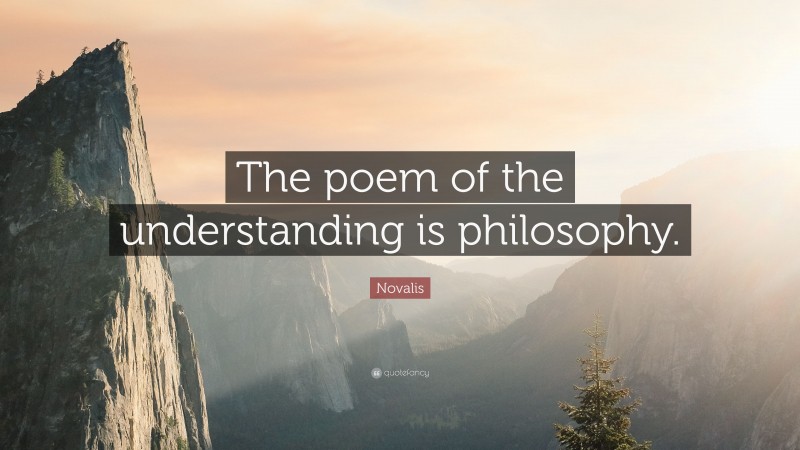 The poem of the understanding is philosophy.

Novalis

quotefancy